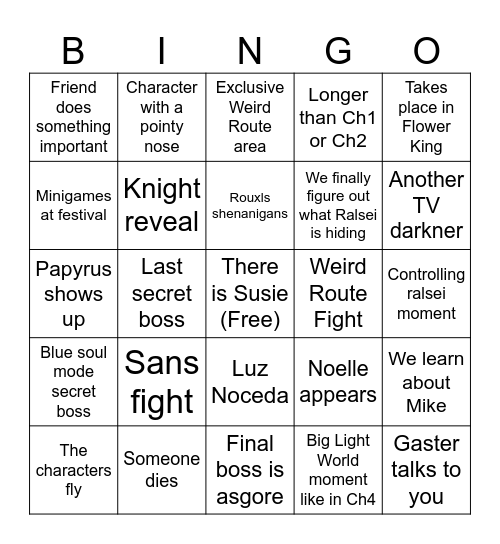 | B | I | N | G | O |
|---|---|---|---|---|
| Friend does something important | Character with a pointy nose | Exclusive Weird Route area | Longer than Ch1 or Ch2 | Takes place in Flower King |
| Minigames at festival | Knight reveal | Rouxls shenanigans | We finally figure out what Ralsei is hiding | Another TV darkner |
| Papyrus shows up | Last secret boss | There is Susie (Free) | Weird Route Fight | Controlling ralsei moment |
| Blue soul mode secret boss | Sans fight | Luz Noceda | Noelle appears | We learn about Mike |
| The characters fly | Someone dies | Final boss is asgore | Big Light World moment like in Ch4 | Gaster talks to you |